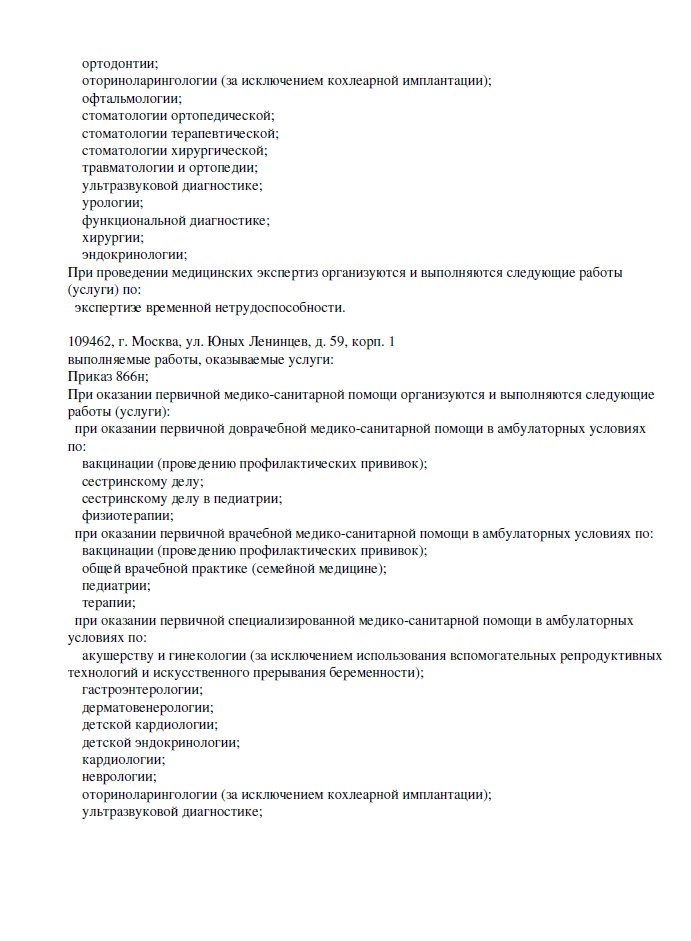 ортодонтии;
оториноларингологии (за исключением кохлеарной имплантации);
офтальмологии;
стоматологии ортопедической;
стоматологии терапевтической;
стоматологии хирургической;
травматологии и ортопедии;
ультразвуковой диагностике;
урологии;
функциональной диагностике;
хирургии;
эндокринологии;
При проведении медицинских экспертиз организуются и выполняются следующие работы (услуги) по:
экспертизе временной нетрудоспособности.

109462, г. Москва, ул. Юных Ленинцев, д. 59, корп. 1
выполняемые работы, оказываемые услуги:
Приказ 866н;
При оказании первичной медико-санитарной помощи организуются и выполняются следующие работы (услуги):
при оказании первичной доврачебной медико-санитарной помощи в амбулаторных условиях по:
вакцинации (проведению профилактических прививок);
сестринскому делу;
сестринскому делу в педиатрии;
физиотерапии;
при оказании первичной врачебной медико-санитарной помощи в амбулаторных условиях по:
вакцинации (проведению профилактических прививок);
общей врачебной практике (семейной медицине);
педиатрии;
терапии;
при оказании первичной специализированной медико-санитарной помощи в амбулаторных условиях по:
акушерству и гинекологии (за исключением использования вспомогательных репродуктивных технологий и искусственного прерывания беременности);
гастроэнтерологии;
дерматовенерологии;
детской кардиологии;
детской эндокринологии;
кардиологии;
неврологии;
оториноларингологии (за исключением кохлеарной имплантации);
ультразвуковой диагностике;